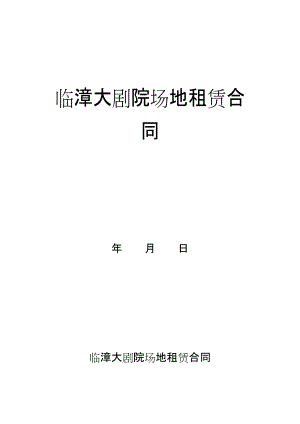 临漳大剧院场地租赁合同

年　　月　　日

临漳大剧院场地租赁合同